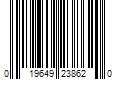 0 19649 23862 0